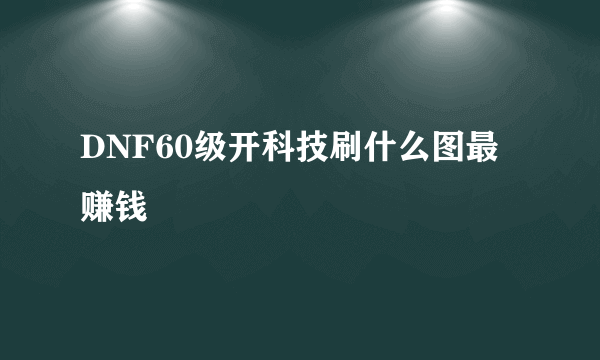 DNF60级开科技刷什么图最赚钱